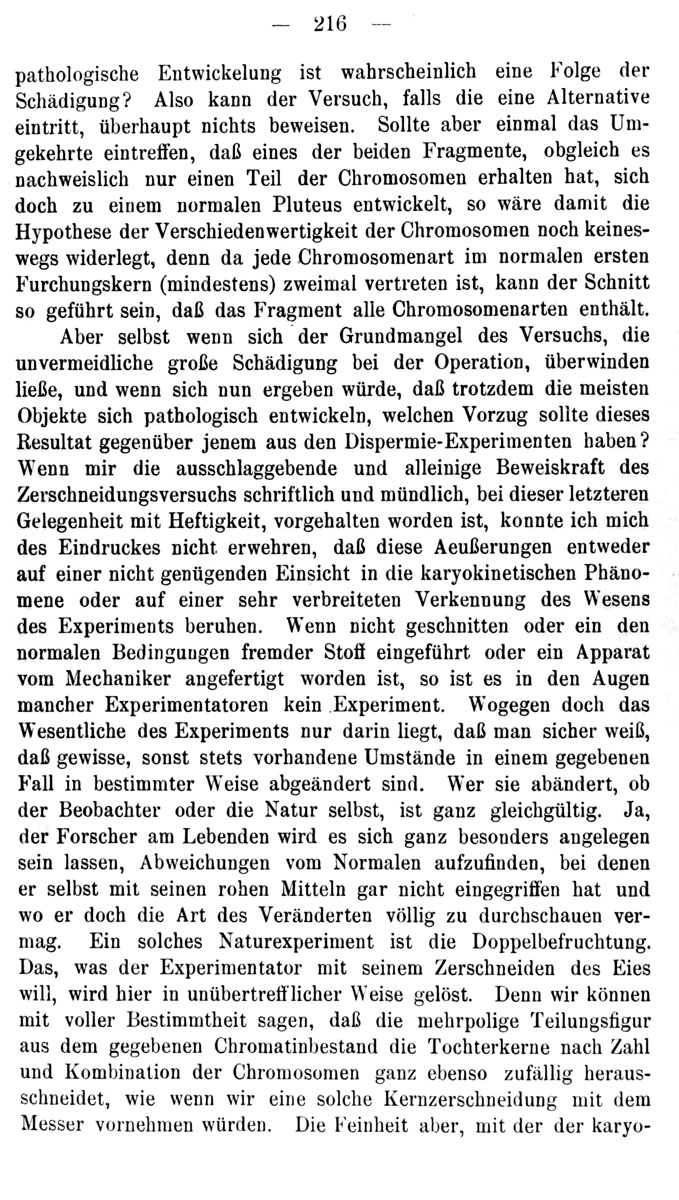 — 216 —

pathologische Entwickelung ist wahrscheinlich eine Folge der Schädigung? Also kann der Versuch, falls die eine Alternative eintritt, überhaupt nichts beweisen. Sollte aber einmal das Umgekehrte eintreffen, daß eines der beiden Fragmente, obgleich es nachweislich nur einen Teil der Chromosomen erhalten hat, sich doch zu einem normalen Pluteus entwickelt, so wäre damit die Hypothese der Verschiedenwertigkeit der Chromosomen noch keineswegs widerlegt, denn da jede Chromosomenart im normalen ersten Furchungskern (mindestens) zweimal vertreten ist, kann der Schnitt so geführt sein, daß das Fragment alle Chromosomenarten enthält.

Aber selbst wenn sich der Grundmangel des Versuchs, die unvermeidliche große Schädigung bei der Operation, überwinden ließe, und wenn sich nun ergeben würde, daß trotzdem die meisten Objekte sich pathologisch entwickeln, welchen Vorzug sollte dieses Resultat gegenüber jenem aus den Dispermie-Experimenten haben? Wenn mir die ausschlaggebende und alleinige Beweiskraft des Zerschneidungsversuchs schriftlich und mündlich, bei dieser letzteren Gelegenheit mit Heftigkeit, vorgehalten worden ist, konnte ich mich des Eindruckes nicht erwehren, daß diese Aeußerungen entweder auf einer nicht genügenden Einsicht in die karyokinetischen Phänomene oder auf einer sehr verbreiteten Verkennung des Wesens des Experiments beruhen. Wenn nicht geschnitten oder ein den normalen Bedingungen fremder Stoff eingeführt oder ein Apparat vom Mechaniker angefertigt worden ist, so ist es in den Augen mancher Experimentatoren kein Experiment. Wogegen doch das Wesentliche des Experiments nur darin liegt, daß man sicher weiß, daß gewisse, sonst stets vorhandene Umstände in einem gegebenen Fall in bestimmter Weise abgeändert sind. Wer sie abändert, ob der Beobachter oder die Natur selbst, ist ganz gleichgültig. Ja, der Forscher am Lebenden wird es sich ganz besonders angelegen sein lassen, Abweichungen vom Normalen aufzufinden, bei denen er selbst mit seinen rohen Mitteln gar nicht eingegriffen hat und wo er doch die Art des Veränderten völlig zu durchschauen vermag. Ein solches Naturexperiment ist die Doppelbefruchtung. Das, was der Experimentator mit seinem Zerschneiden des Eies will, wird hier in unübertrefflicher Weise gelöst. Denn wir können mit voller Bestimmtheit sagen, daß die mehrpolige Teilungsfigur aus dem gegebenen Chromatinbestand die Tochterkerne nach Zahl und Kombination der Chromosomen ganz ebenso zufällig herausschneidet, wie wenn wir eine solche Kernzerschneidung mit dem Messer vornehmen würden. Die Feinheit aber, mit der der karyo-